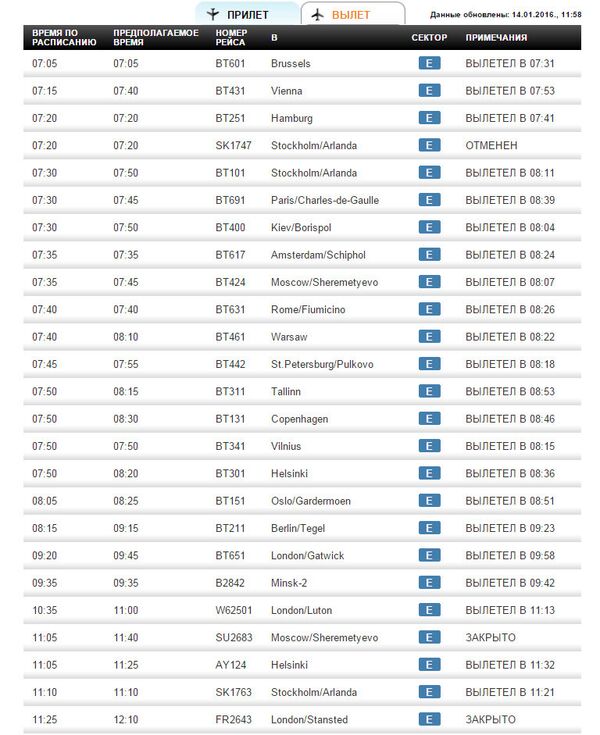 ПРИЛЕТ ВЫЛЕТ Данные обновлены: 14.01.2016., 11:58

| ВРЕМЯ ПО РАСПИСАНИЮ | ПРЕДПОЛАГАЕМОЕ ВРЕМЯ | НОМЕР РЕЙСА | В | СЕКТОР | ПРИМЕЧАНИЯ |
|---|---|---|---|---|---|
| 07:05 | 07:05 | BT601 | Brussels | E | ВЫЛЕТЕЛ В 07:31 |
| 07:15 | 07:40 | BT431 | Vienna | E | ВЫЛЕТЕЛ В 07:53 |
| 07:20 | 07:20 | BT251 | Hamburg | E | ВЫЛЕТЕЛ В 07:41 |
| 07:20 | 07:20 | SK1747 | Stockholm/Arlanda | E | ОТМЕНЕН |
| 07:30 | 07:50 | BT101 | Stockholm/Arlanda | E | ВЫЛЕТЕЛ В 08:11 |
| 07:30 | 07:45 | BT691 | Paris/Charles-de-Gaulle | E | ВЫЛЕТЕЛ В 08:39 |
| 07:30 | 07:50 | BT400 | Kiev/Borispol | E | ВЫЛЕТЕЛ В 08:04 |
| 07:35 | 07:35 | BT617 | Amsterdam/Schiphol | E | ВЫЛЕТЕЛ В 08:24 |
| 07:35 | 07:45 | BT424 | Moscow/Sheremetyevo | E | ВЫЛЕТЕЛ В 08:07 |
| 07:40 | 07:40 | BT631 | Rome/Fiumicino | E | ВЫЛЕТЕЛ В 08:26 |
| 07:40 | 08:10 | BT461 | Warsaw | E | ВЫЛЕТЕЛ В 08:22 |
| 07:45 | 07:55 | BT442 | St.Petersburg/Pulkovo | E | ВЫЛЕТЕЛ В 08:18 |
| 07:50 | 08:15 | BT311 | Tallinn | E | ВЫЛЕТЕЛ В 08:53 |
| 07:50 | 08:30 | BT131 | Copenhagen | E | ВЫЛЕТЕЛ В 08:46 |
| 07:50 | 07:50 | BT341 | Vilnius | E | ВЫЛЕТЕЛ В 08:15 |
| 07:50 | 08:20 | BT301 | Helsinki | E | ВЫЛЕТЕЛ В 08:36 |
| 08:05 | 08:25 | BT151 | Oslo/Gardermoen | E | ВЫЛЕТЕЛ В 08:51 |
| 08:15 | 09:15 | BT211 | Berlin/Tegel | E | ВЫЛЕТЕЛ В 09:23 |
| 09:20 | 09:45 | BT651 | London/Gatwick | E | ВЫЛЕТЕЛ В 09:58 |
| 09:35 | 09:35 | B2842 | Minsk-2 | E | ВЫЛЕТЕЛ В 09:42 |
| 10:35 | 11:00 | W62501 | London/Luton | E | ВЫЛЕТЕЛ В 11:13 |
| 11:05 | 11:40 | SU2683 | Moscow/Sheremetyevo | E | ЗАКРЫТО |
| 11:05 | 11:25 | AY124 | Helsinki | E | ВЫЛЕТЕЛ В 11:32 |
| 11:10 | 11:10 | SK1763 | Stockholm/Arlanda | E | ВЫЛЕТЕЛ В 11:21 |
| 11:25 | 12:10 | FR2643 | London/Stansted | E | ЗАКРЫТО |